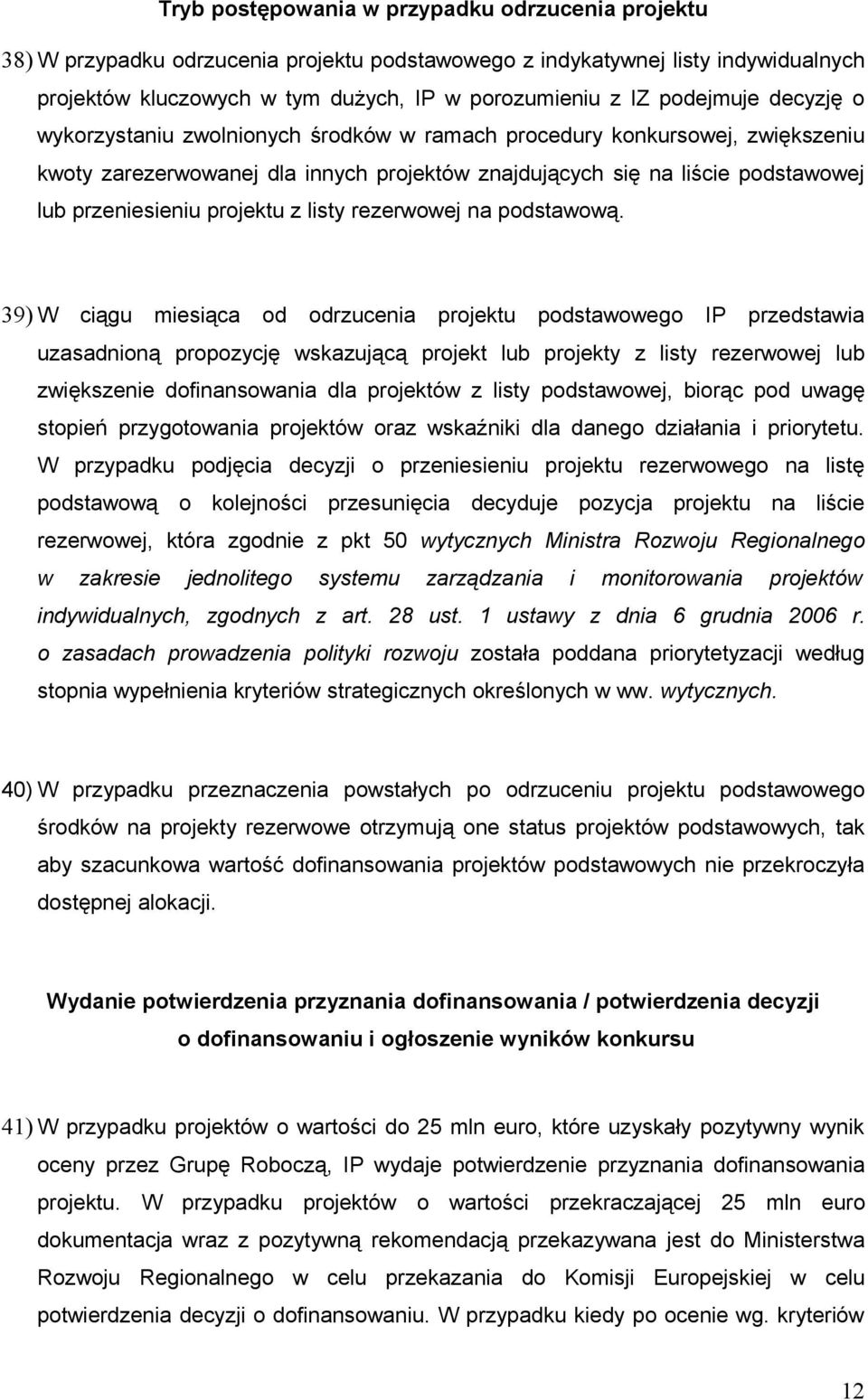 Tryb postępowania w przypadku odrzucenia projektu

38) W przypadku odrzucenia projektu podstawowego z indykatywnej listy indywidualnych projektów kluczowych w tym dużych, IP w porozumieniu z IZ podejmuje decyzję o wykorzystaniu zwolnionych środków w ramach procedury konkursowej, zwiększeniu kwoty zarezerwowanej dla innych projektów znajdujących się na liście podstawowej lub przeniesieniu projektu z listy rezerwowej na podstawową.

39) W ciągu miesiąca od odrzucenia projektu podstawowego IP przedstawia uzasadnioną propozycję wskazującą projekt lub projekty z listy rezerwowej lub zwiększenie dofinansowania dla projektów z listy podstawowej, biorąc pod uwagę stopień przygotowania projektów oraz wskaźniki dla danego działania i priorytetu. W przypadku podjęcia decyzji o przeniesieniu projektu rezerwowego na listę podstawową o kolejności przesunięcia decyduje pozycja projektu na liście rezerwowej, która zgodnie z pkt 50 wytycznych Ministra Rozwoju Regionalnego w zakresie jednolitego systemu zarządzania i monitorowania projektów indywidualnych, zgodnych z art. 28 ust. 1 ustawy z dnia 6 grudnia 2006 r. o zasadach prowadzenia polityki rozwoju została poddana priorytetyzacji według stopnia wypełnienia kryteriów strategicznych określonych w ww. wytycznych.

40) W przypadku przeznaczenia powstałych po odrzuceniu projektu podstawowego środków na projekty rezerwowe otrzymują one status projektów podstawowych, tak aby szacunkowa wartość dofinansowania projektów podstawowych nie przekroczyła dostępnej alokacji.

Wydanie potwierdzenia przyznania dofinansowania / potwierdzenia decyzji o dofinansowaniu i ogłoszenie wyników konkursu

41) W przypadku projektów o wartości do 25 mln euro, które uzyskały pozytywny wynik oceny przez Grupę Roboczą, IP wydaje potwierdzenie przyznania dofinansowania projektu. W przypadku projektów o wartości przekraczającej 25 mln euro dokumentacja wraz z pozytywną rekomendacją przekazywana jest do Ministerstwa Rozwoju Regionalnego w celu przekazania do Komisji Europejskiej w celu potwierdzenia decyzji o dofinansowaniu. W przypadku kiedy po ocenie wg. kryteriów

12